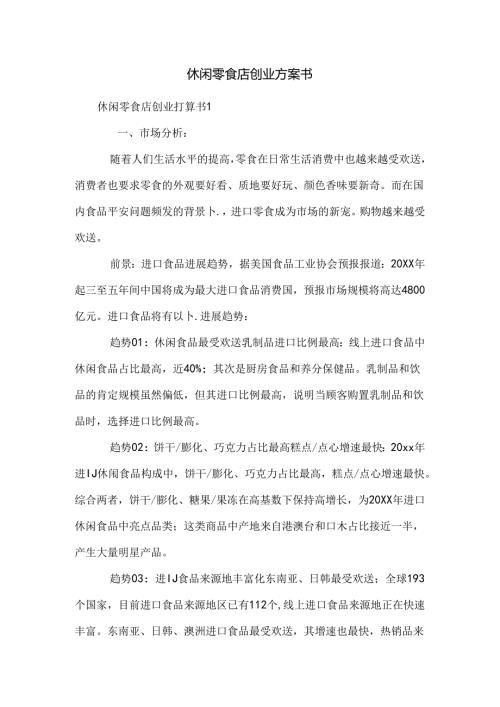 休闲零食店创业方案书

休闲零食店创业打算书1

一、市场分析：

随着人们生活水平的提高，零食在日常生活消费中也越来越受欢送，消费者也要求零食的外观要好看、质地要好玩、颜色香味要新奇。而在国内食品平安问题频发的背景卜.，进口零食成为市场的新宠。购物越来越受欢送。

前景：进口食品进展趋势，据美国食品工业协会预报报道：20XX年起三至五年间中国将成为最大进口食品消费国，预报市场规模将高达4800亿元。进口食品将有以卜.进展趋势：

趋势01：休闲食品最受欢送乳制品进口比例最高：线上进口食品中休闲食品占比最高，近40%；其次是厨房食品和养分保健品。乳制品和饮品的肯定规模虽然偏低，但其进口比例最高，说明当顾客购置乳制品和饮品时，选择进口比例最高。

趋势02：饼干/膨化、巧克力占比最高糕点/点心增速最快：20xx年进IJ休闲食品构成中，饼干/膨化、巧克力占比最高，糕点/点心增速最快。综合两者，饼干/膨化、糖果/果冻在高基数下保持高增长，为20XX年进口休闲食品中亮点品类；这类商品中产地来自港澳台和口木占比接近一半，产生大量明星产品。

趋势03：进IJ食品来源地丰富化东南亚、日韩最受欢送：全球193个国家，目前进口食品来源地区已有112个，线上进口食品来源地正在快速丰富。东南亚、日韩、澳洲进口食品最受欢送，其增速也最快，热销品来